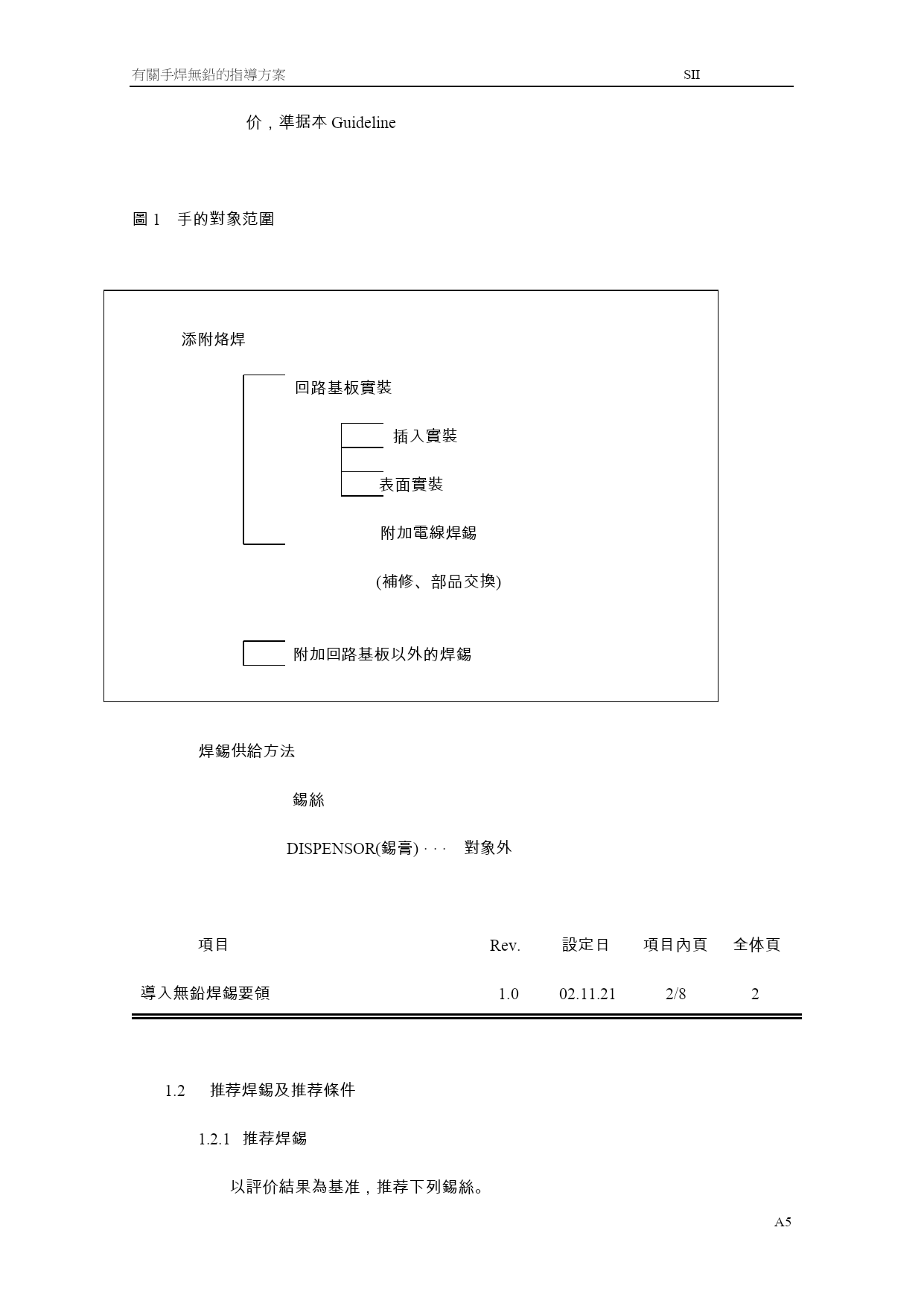 有關手焊無鉛的指導方案 SII

价，準据本 Guideline

圖 1 手的對象范圍

添附烙焊

回路基板實裝

插入實裝

表面實裝

附加電線焊錫

(補修、部品交換)

附加回路基板以外的焊錫

焊錫供給方法

錫絲

DISPENSOR(錫膏) · · · 對象外

| 項目 | Rev. | 設定日 | 項目內頁 | 全体頁 |
|---|---|---|---|---|
| 導入無鉛焊錫要領 | 1.0 | 02.11.21 | 2/8 | 2 |

1.2 推荐焊錫及推荐條件

1.2.1 推荐焊錫

以評价結果為基准，推荐下列錫絲。

A5